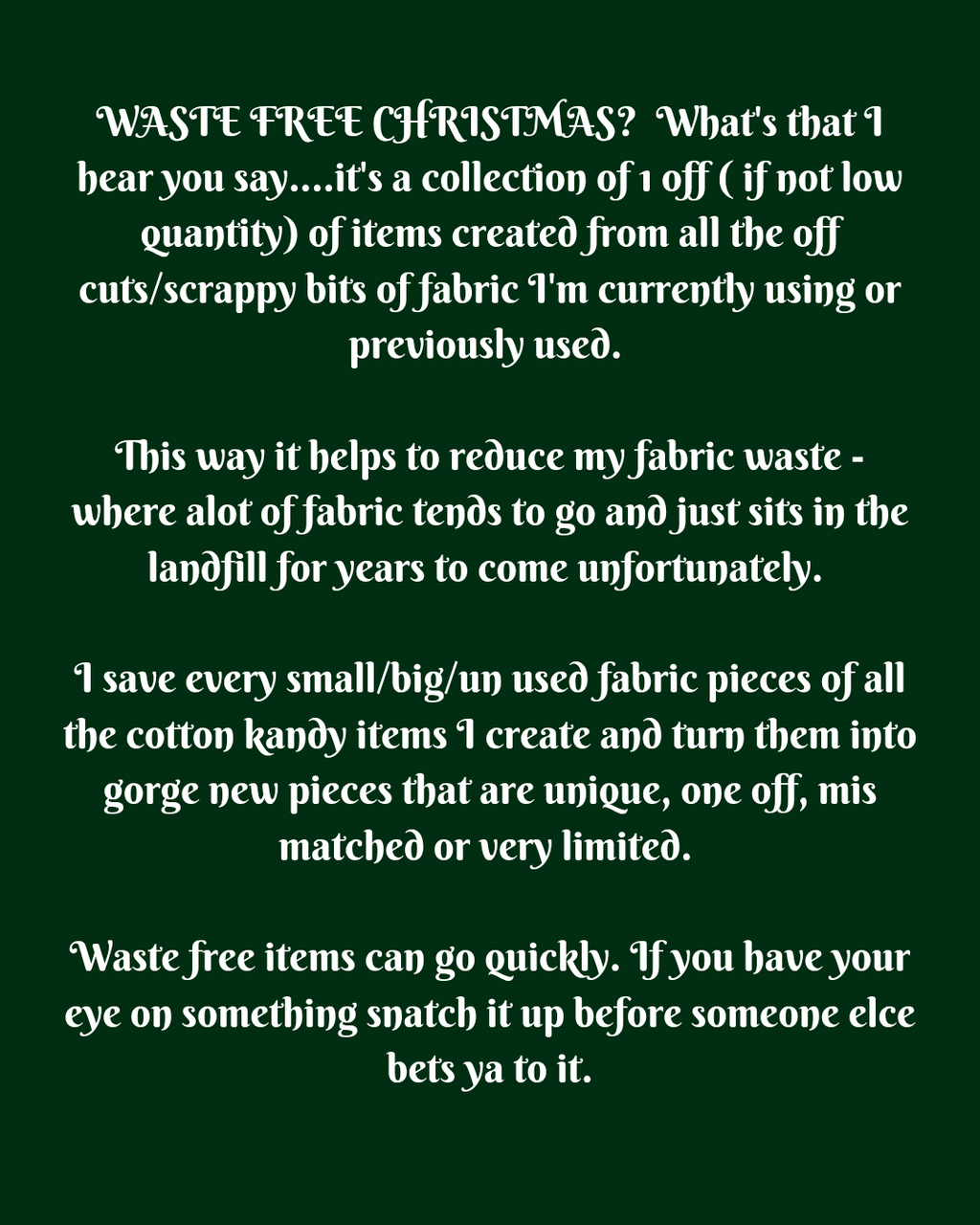 WASTE FREE CHRISTMAS? What's that I hear you say....it's a collection of 1 off ( if not low quantity) of items created from all the off cuts/scrappy bits of fabric I'm currently using or previously used.

This way it helps to reduce my fabric waste - where alot of fabric tends to go and just sits in the landfill for years to come unfortunately.

I save every small/big/un used fabric pieces of all the cotton kandy items I create and turn them into gorge new pieces that are unique, one off, mis matched or very limited.

Waste free items can go quickly. If you have your eye on something snatch it up before someone elce bets ya to it.